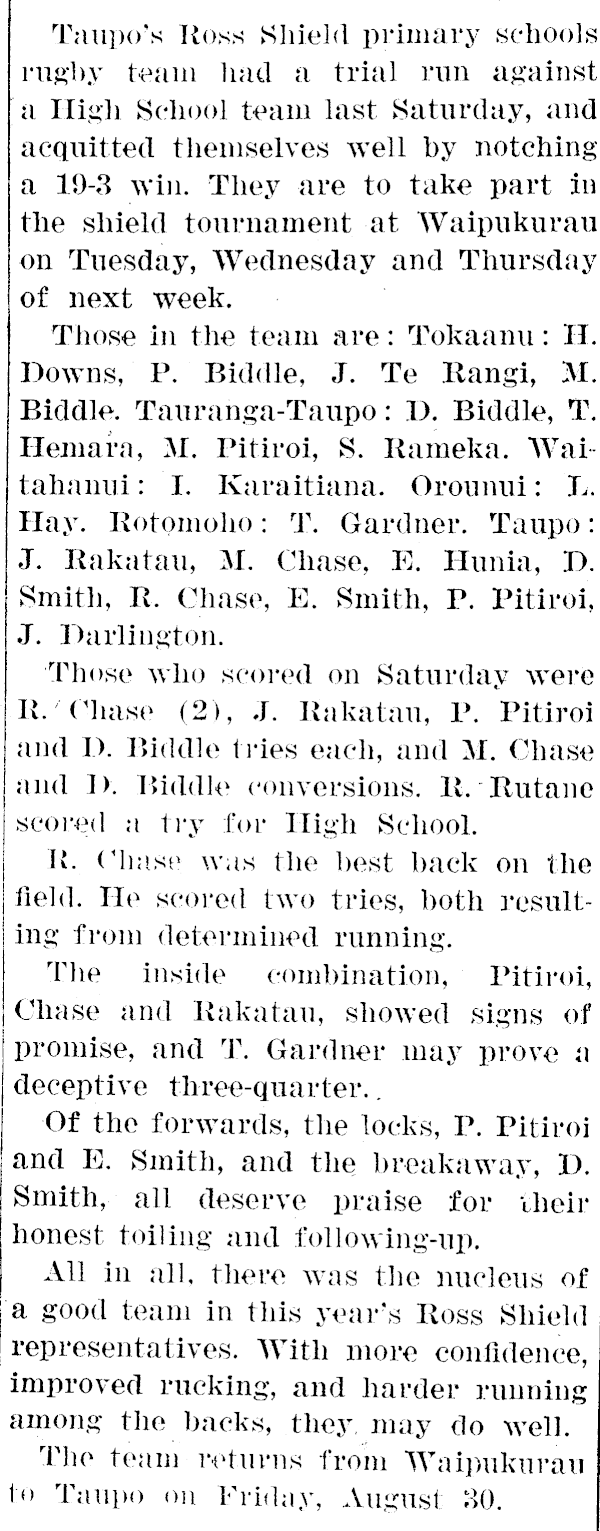 Taupo's Ross Shield primary schools rugby team had a trial run against a High School team last Saturday, and acquitted themselves well by notching a 19-3 win. They are to take part in the shield tournament at Waipukurau on Tuesday, Wednesday and Thursday of next week.

Those in the team are: Tokaanu: H. Downs, P. Biddle, J. Te Rangi, M. Biddle. Tauranga-Taupo: D. Biddle, T. Hemara, M. Pitiroi, S. Rameka. Waitahanui: I. Karaitiana. Orounui: L. Hay. Rotomoho: T. Gardner. Taupo: J. Rakatau, M. Chase, E. Hunia, D. Smith, R. Chase, E. Smith, P. Pitiroi, J. Darlington.

Those who scored on Saturday were R. Chase (2), J. Rakatau, P. Pitiroi and D. Biddle tries each, and M. Chase and D. Biddle conversions. R. Rutane scored a try for High School.

R. Chase was the best back on the field. He scored two tries, both resulting from determined running.

The inside combination, Pitiroi, Chase and Rakatau, showed signs of promise, and T. Gardner may prove a deceptive three-quarter.

Of the forwards, the locks, P. Pitiroi and E. Smith, and the breakaway, D. Smith, all deserve praise for their honest toiling and following-up.

All in all, there was the nucleus of a good team in this year's Ross Shield representatives. With more confidence, improved rucking, and harder running among the backs, they may do well.

The team returns from Waipukurau to Taupo on Friday, August 30.